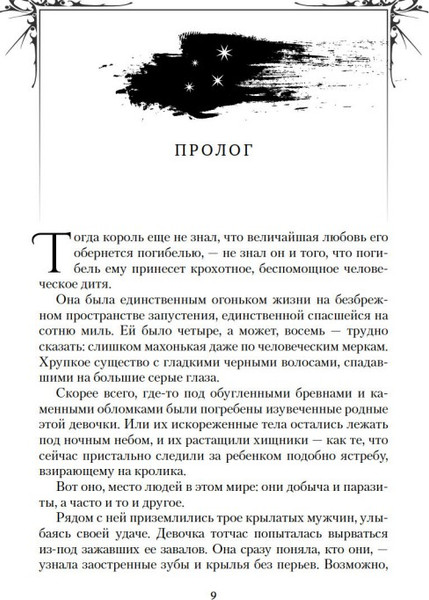 ПРОЛОГ

Тогда король еще не знал, что величайшая любовь его обернется погибелью, — не знал он и того, что погибель ему принесет крохотное, беспомощное человеческое дитя.

Она была единственным огоньком жизни на безбрежном пространстве запустения, единственной спасшейся на сотню миль. Ей было четыре, а может, восемь — трудно сказать: слишком махонькая даже по человеческим меркам. Хрупкое существо с гладкими черными волосами, спадавшими на большие серые глаза.

Скорее всего, где-то под обугленными бревнами и каменными обломками были погребены изувеченные родные этой девочки. Или их искореженные тела остались лежать под ночным небом, и их растащили хищники — как те, что сейчас пристально следили за ребенком подобно ястребу, взирающему на кролика.

Вот оно, место людей в этом мире: они добыча и паразиты, а часто и то и другое.

Рядом с ней приземлились трое крылатых мужчин, улыбаясь своей удаче. Девочка тотчас попыталась вырваться из-под зажавших ее завалов. Она сразу поняла, кто они, — узнала заостренные зубы и крылья без перьев. Возможно,

9